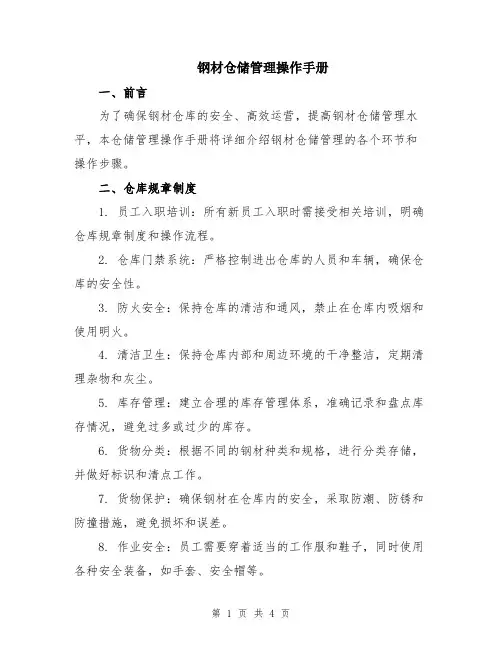 钢材仓储管理操作手册

一、前言

为了确保钢材仓库的安全、高效运营，提高钢材仓储管理水平，本仓储管理操作手册将详细介绍钢材仓储管理的各个环节和操作步骤。

二、仓库规章制度

1. 员工入职培训：所有新员工入职时需接受相关培训，明确仓库规章制度和操作流程。

2. 仓库门禁系统：严格控制进出仓库的人员和车辆，确保仓库的安全性。

3. 防火安全：保持仓库的清洁和通风，禁止在仓库内吸烟和使用明火。

4. 清洁卫生：保持仓库内部和周边环境的干净整洁，定期清理杂物和灰尘。

5. 库存管理：建立合理的库存管理体系，准确记录和盘点库存情况，避免过多或过少的库存。

6. 货物分类：根据不同的钢材种类和规格，进行分类存储，并做好标识和清点工作。

7. 货物保护：确保钢材在仓库内的安全，采取防潮、防锈和防撞措施，避免损坏和误差。

8. 作业安全：员工需要穿着适当的工作服和鞋子，同时使用各种安全装备，如手套、安全帽等。

第 1 页 共 4 页